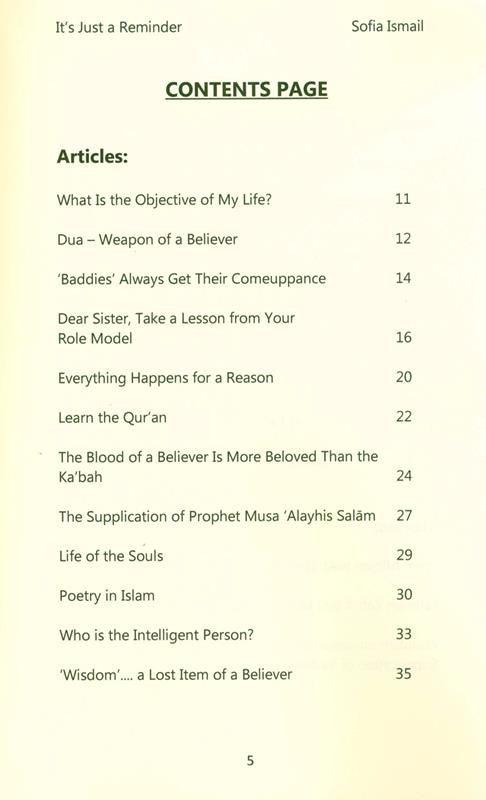 It's Just a Reminder Sofia Ismail

CONTENTS PAGE

Articles:

What Is the Objective of My Life? 11

Dua – Weapon of a Believer 12

'Baddies' Always Get Their Comeuppance 14

Dear Sister, Take a Lesson from Your Role Model 16

Everything Happens for a Reason 20

Learn the Qur'an 22

The Blood of a Believer Is More Beloved Than the Ka'bah 24

The Supplication of Prophet Musa 'Alayhis Salām 27

Life of the Souls 29

Poetry in Islam 30

Who is the Intelligent Person? 33

'Wisdom'.... a Lost Item of a Believer 35

5